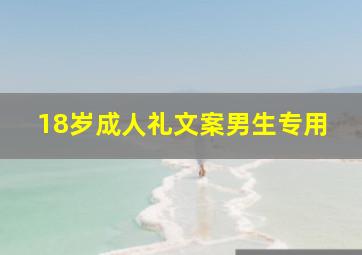 18岁成人礼文案男生专用